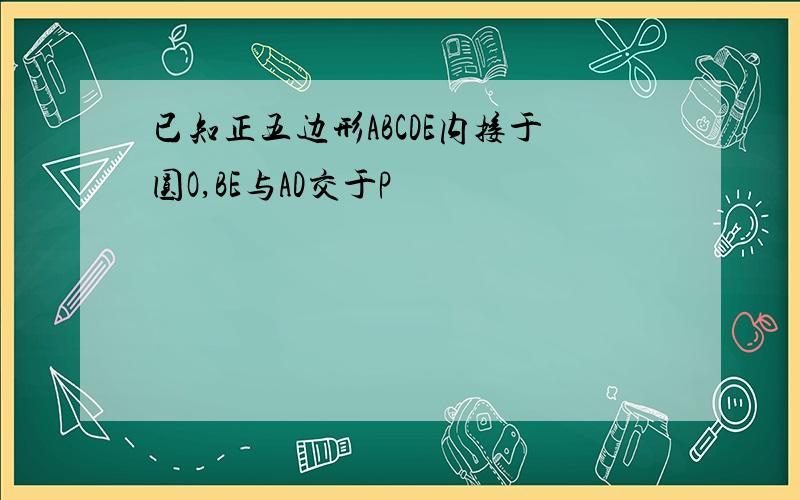 已知正五边形ABCDE内接于圆O,BE与AD交于P